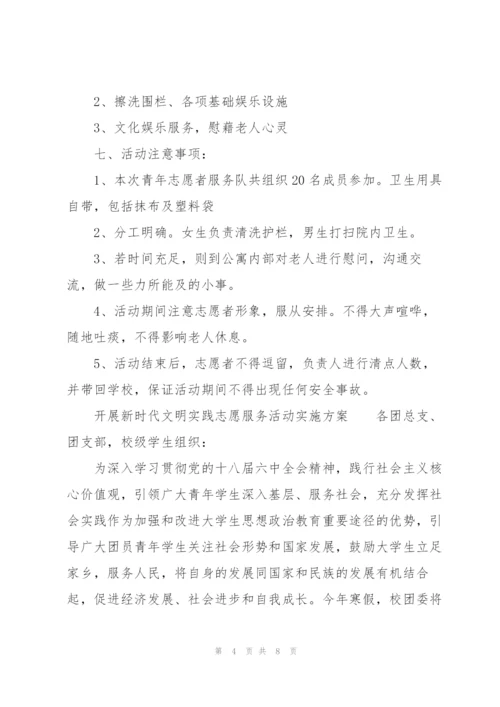 2、擦洗围栏、各项基础娱乐设施

3、文化娱乐服务，慰藉老人心灵

七、活动注意事项：

1、本次青年志愿者服务队共组织20名成员参加。卫生用具自带，包括抹布及塑料袋

2、分工明确。女生负责清洗护栏，男生打扫院内卫生。

3、若时间充足，则到公寓内部对老人进行慰问，沟通交流，做一些力所能及的小事。

4、活动期间注意志愿者形象，服从安排。不得大声喧哗，随地吐痰，不得影响老人休息。

5、活动结束后，志愿者不得逗留，负责人进行清点人数，并带回学校，保证活动期间不得出现任何安全事故。

开展新时代文明实践志愿服务活动实施方案 各团总支、团支部，校级学生组织：

为深入学习贯彻党的十八届六中全会精神，践行社会主义核心价值观，引领广大青年学生深入基层、服务社会，充分发挥社会实践作为加强和改进大学生思想政治教育重要途径的优势，引导广大团员青年学生关注社会形势和国家发展，鼓励大学生立足家乡，服务人民，将自身的发展同国家和民族的发展有机结合起，促进经济发展、社会进步和自我成长。今年寒假，校团委将

第 4 页 共 8 页